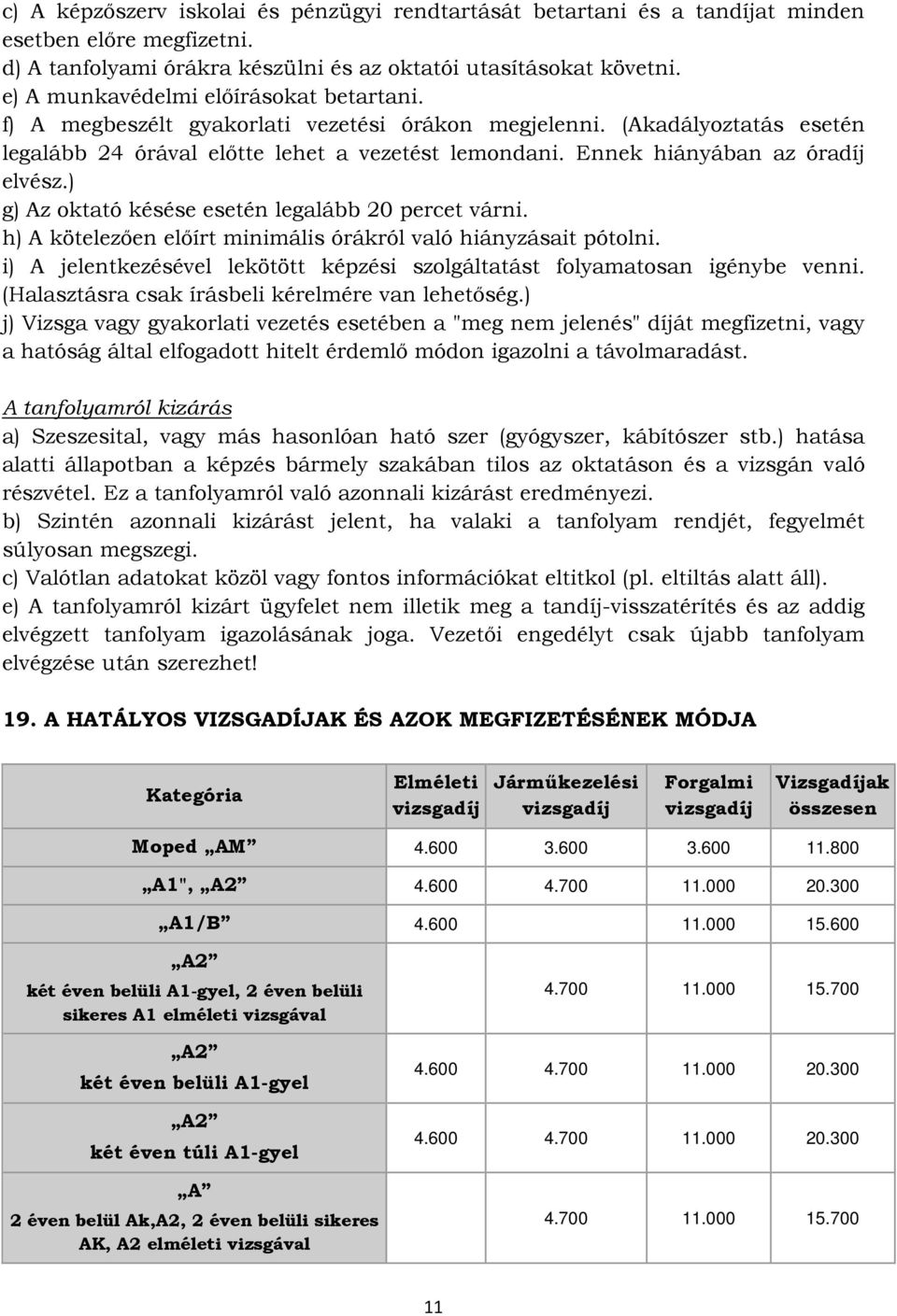 c) A képzőszerv iskolai és pénzügyi rendtartását betartani és a tandíjat minden esetben előre megfizetni.
d) A tanfolyami órákra készülni és az oktatói utasításokat követni.
e) A munkavédelmi előírásokat betartani.
f) A megbeszélt gyakorlati vezetési órákon megjelenni. (Akadályoztatás esetén legalább 24 órával előtte lehet a vezetést lemondani. Ennek hiányában az óradíj elvész.)
g) Az oktató késése esetén legalább 20 percet várni.
h) A kötelezően előírt minimális órákról való hiányzásait pótolni.
i) A jelentkezésével lekötött képzési szolgáltatást folyamatosan igénybe venni. (Halasztásra csak írásbeli kérelmére van lehetőség.)
j) Vizsga vagy gyakorlati vezetés esetében a "meg nem jelenés" díját megfizetni, vagy a hatóság által elfogadott hitelt érdemlő módon igazolni a távolmaradást.

A tanfolyamról kizárás
a) Szeszesital, vagy más hasonlóan ható szer (gyógyszer, kábítószer stb.) hatása alatti állapotban a képzés bármely szakában tilos az oktatáson és a vizsgán való részvétel. Ez a tanfolyamról való azonnali kizárást eredményezi.
b) Szintén azonnali kizárást jelent, ha valaki a tanfolyam rendjét, fegyelmét súlyosan megszegi.
c) Valótlan adatokat közöl vagy fontos információkat eltitkol (pl. eltiltás alatt áll).
e) A tanfolyamról kizárt ügyfelet nem illetik meg a tandíj-visszatérítés és az addig elvégzett tanfolyam igazolásának joga. Vezetői engedélyt csak újabb tanfolyam elvégzése után szerezhet!

19. A HATÁLYOS VIZSGADÍJAK ÉS AZOK MEGFIZETÉSÉNEK MÓDJA

| Kategória | Elméleti vizsgadíj | Járműkezelési vizsgadíj | Forgalmi vizsgadíj | Vizsgadíjak összesen |
|---|---|---|---|---|
| Moped „AM” | 4.600 | 3.600 | 3.600 | 11.800 |
| „A1", „A2” | 4.600 | 4.700 | 11.000 | 20.300 |
| „A1/B” | 4.600 | | 11.000 | 15.600 |
| „A2” két éven belüli A1-gyel, 2 éven belüli sikeres A1 elméleti vizsgával | | 4.700 | 11.000 | 15.700 |
| „A2” két éven belüli A1-gyel | 4.600 | 4.700 | 11.000 | 20.300 |
| „A2” két éven túli A1-gyel | 4.600 | 4.700 | 11.000 | 20.300 |
| „A” 2 éven belül Ak,A2, 2 éven belüli sikeres AK, A2 elméleti vizsgával | | 4.700 | 11.000 | 15.700 |

11